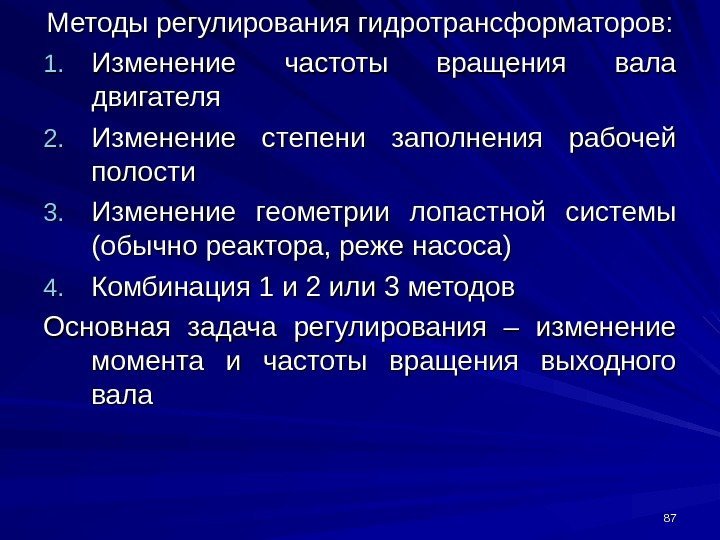 Методы регулирования гидротрансформаторов:

1. Изменение частоты вращения вала двигателя
2. Изменение степени заполнения рабочей полости
3. Изменение геометрии лопастной системы (обычно реактора, реже насоса)
4. Комбинация 1 и 2 или 3 методов

Основная задача регулирования – изменение момента и частоты вращения выходного вала

87